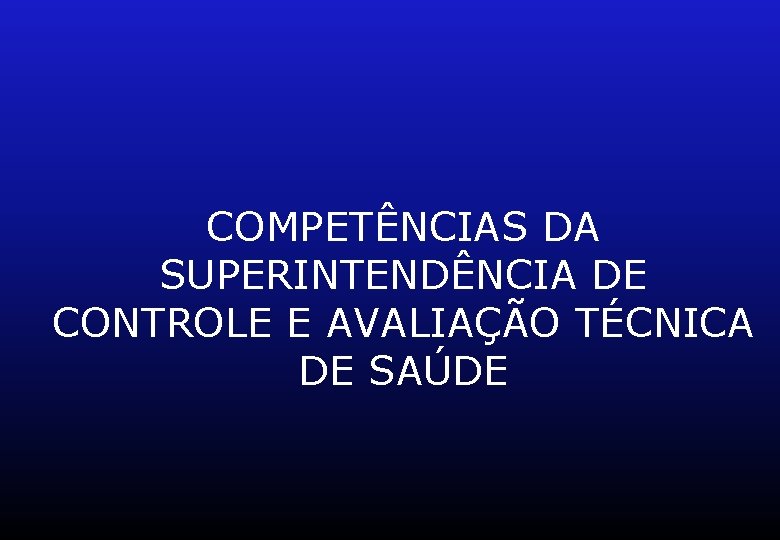 COMPETÊNCIAS DA SUPERINTENDÊNCIA DE CONTROLE E AVALIAÇÃO TÉCNICA DE SAÚDE